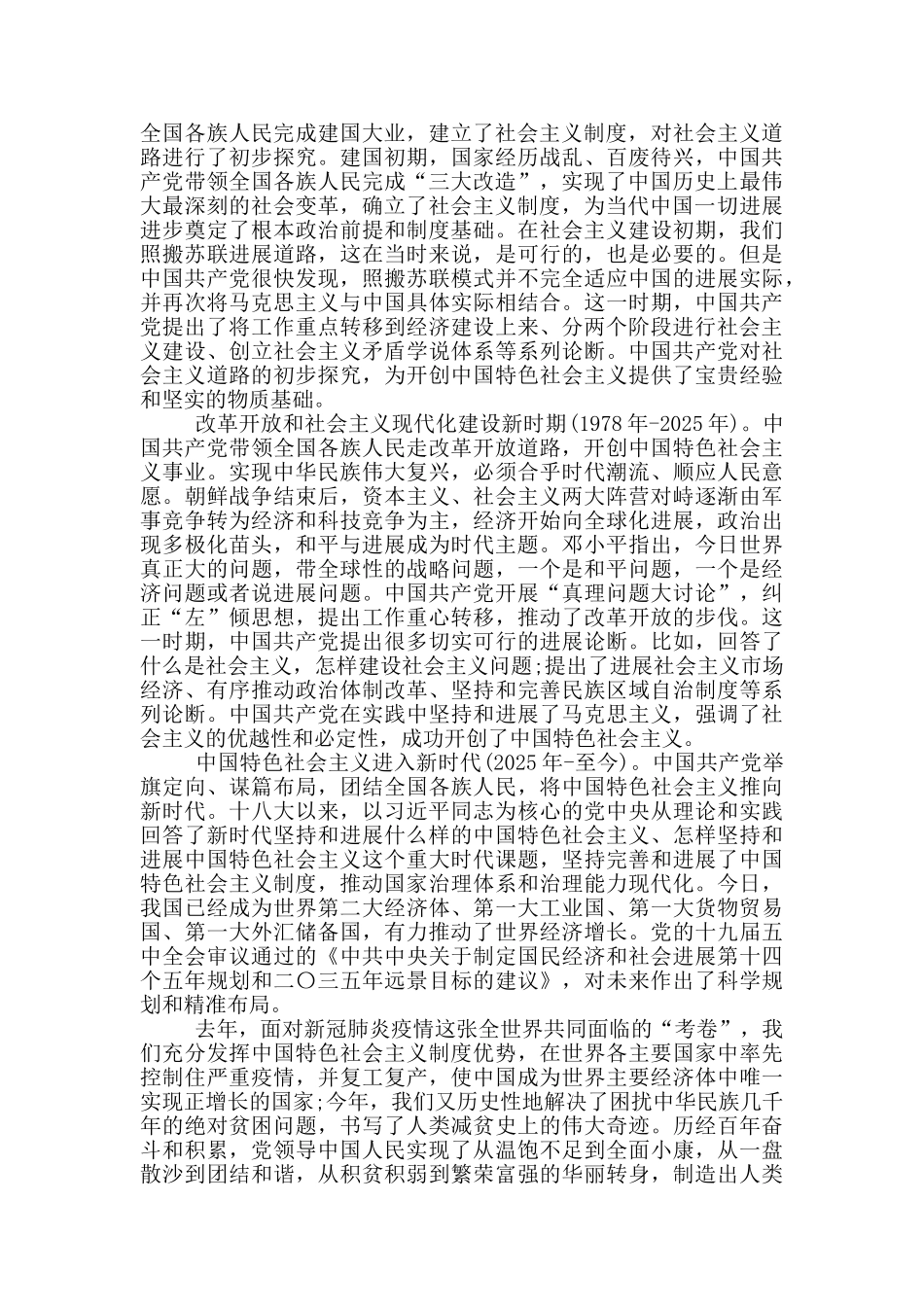 全国各族人民完成建国大业，建立了社会主义制度，对社会主义道路进行了初步探究。建国初期，国家经历战乱、百废待兴，中国共产党带领全国各族人民完成“三大改造”，实现了中国历史上最伟大最深刻的社会变革，确立了社会主义制度，为当代中国一切进展进步奠定了根本政治前提和制度基础。在社会主义建设初期，我们照搬苏联进展道路，这在当时来说，是可行的，也是必要的。但是中国共产党很快发现，照搬苏联模式并不完全适应中国的进展实际，并再次将马克思主义与中国具体实际相结合。这一时期，中国共产党提出了将工作重点转移到经济建设上来、分两个阶段进行社会主义建设、创立社会主义矛盾学说体系等系列论断。中国共产党对社会主义道路的初步探究，为开创中国特色社会主义提供了宝贵经验和坚实的物质基础。

改革开放和社会主义现代化建设新时期(1978年-2025年)。中国共产党带领全国各族人民走改革开放道路，开创中国特色社会主义事业。实现中华民族伟大复兴，必须合乎时代潮流、顺应人民意愿。朝鲜战争结束后，资本主义、社会主义两大阵营对峙逐渐由军事竞争转为经济和科技竞争为主，经济开始向全球化进展，政治出现多极化苗头，和平与进展成为时代主题。邓小平指出，今日世界真正大的问题，带全球性的战略问题，一个是和平问题，一个是经济问题或者说进展问题。中国共产党开展“真理问题大讨论”，纠正“左”倾思想，提出工作重心转移，推动了改革开放的步伐。这一时期，中国共产党提出很多切实可行的进展论断。比如，回答了什么是社会主义，怎样建设社会主义问题;提出了进展社会主义市场经济、有序推动政治体制改革、坚持和完善民族区域自治制度等系列论断。中国共产党在实践中坚持和进展了马克思主义，强调了社会主义的优越性和必定性，成功开创了中国特色社会主义。

中国特色社会主义进入新时代(2025年-至今)。中国共产党举旗定向、谋篇布局，团结全国各族人民，将中国特色社会主义推向新时代。十八大以来，以习近平同志为核心的党中央从理论和实践回答了新时代坚持和进展什么样的中国特色社会主义、怎样坚持和进展中国特色社会主义这个重大时代课题，坚持完善和进展了中国特色社会主义制度，推动国家治理体系和治理能力现代化。今日，我国已经成为世界第二大经济体、第一大工业国、第一大货物贸易国、第一大外汇储备国，有力推动了世界经济增长。党的十九届五中全会审议通过的《中共中央关于制定国民经济和社会进展第十四个五年规划和二〇三五年远景目标的建议》，对未来作出了科学规划和精准布局。

去年，面对新冠肺炎疫情这张全世界共同面临的“考卷”，我们充分发挥中国特色社会主义制度优势，在世界各主要国家中率先控制住严重疫情，并复工复产，使中国成为世界主要经济体中唯一实现正增长的国家;今年，我们又历史性地解决了困扰中华民族几千年的绝对贫困问题，书写了人类减贫史上的伟大奇迹。历经百年奋斗和积累，党领导中国人民实现了从温饱不足到全面小康，从一盘散沙到团结和谐，从积贫积弱到繁荣富强的华丽转身，制造出人类